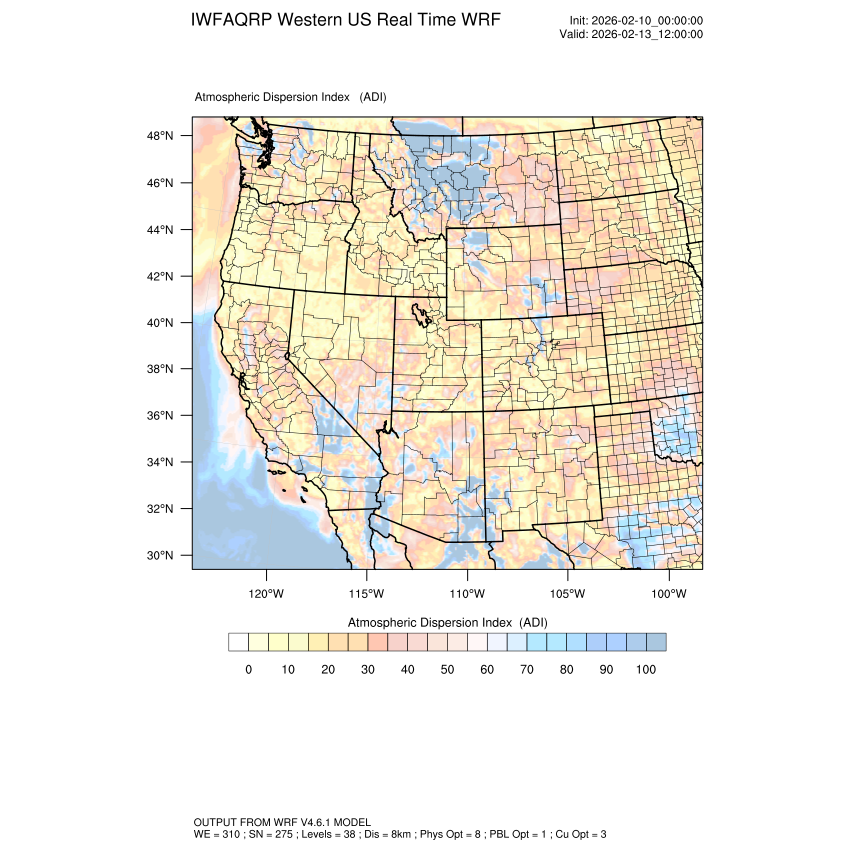 IWFAQRP Western US Real Time WRF

Init: 2026-02-10_00:00:00
Valid: 2026-02-13_12:00:00

Atmospheric Dispersion Index (ADI)

48°N
46°N
44°N
42°N
40°N
38°N
36°N
34°N
32°N
30°N

120°W 115°W 110°W 105°W 100°W

Atmospheric Dispersion Index (ADI)

0 10 20 30 40 50 60 70 80 90 100

OUTPUT FROM WRF V4.6.1 MODEL
WE = 310 ; SN = 275 ; Levels = 38 ; Dis = 8km ; Phys Opt = 8 ; PBL Opt = 1 ; Cu Opt = 3